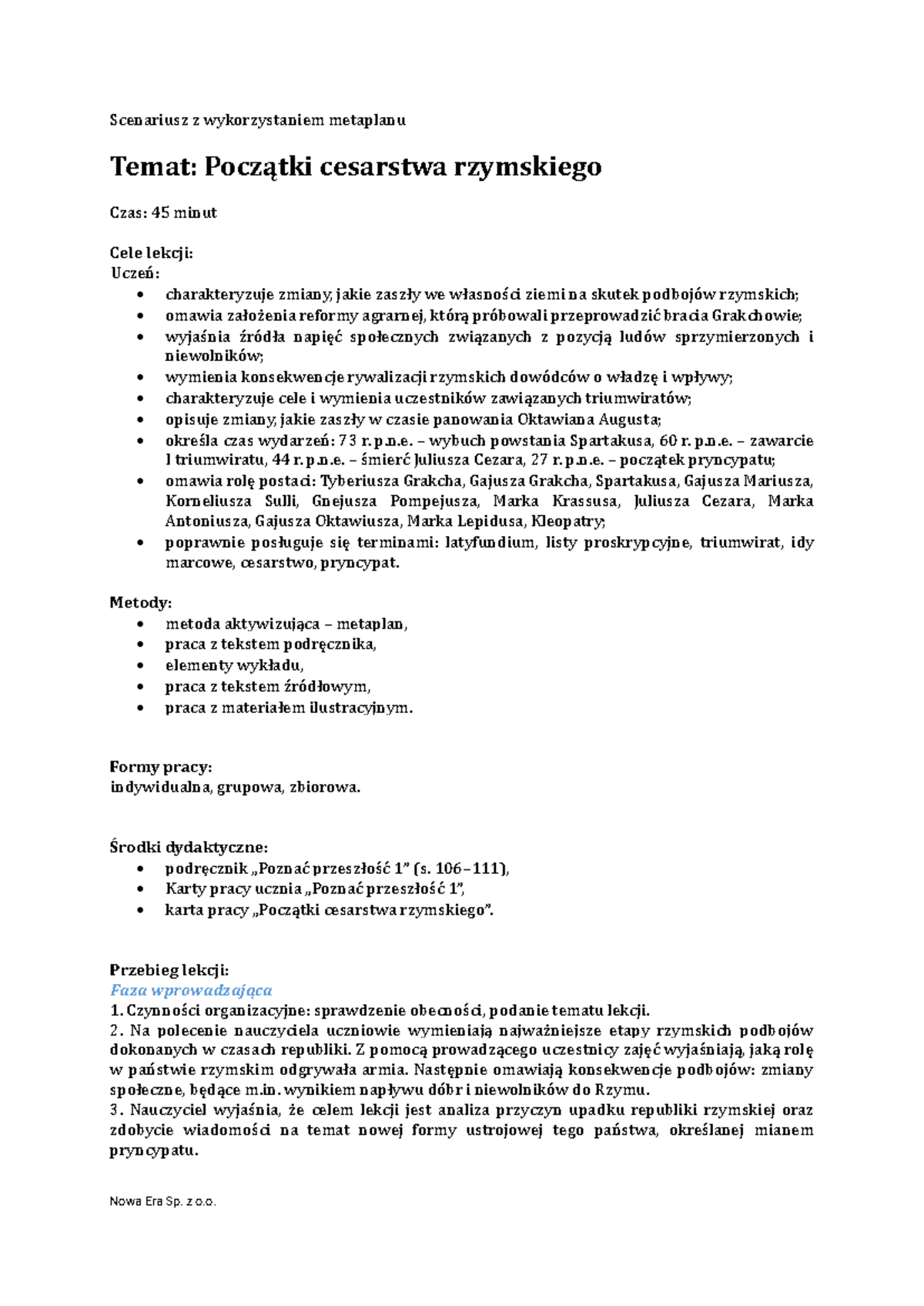 Scenariusz z wykorzystaniem metaplanu

Temat: Początki cesarstwa rzymskiego

Czas: 45 minut

Cele lekcji:
Uczeń:
- charakteryzuje zmiany, jakie zaszły we własności ziemi na skutek podbojów rzymskich;
- omawia założenia reformy agrarnej, którą próbowali przeprowadzić bracia Grakchowie;
- wyjaśnia źródła napięć społecznych związanych z pozycją ludów sprzymierzonych i niewolników;
- wymienia konsekwencje rywalizacji rzymskich dowódców o władzę i wpływy;
- charakteryzuje cele i wymienia uczestników zawiązanych triumwiratów;
- opisuje zmiany, jakie zaszły w czasie panowania Oktawiana Augusta;
- określa czas wydarzeń: 73 r. p.n.e. – wybuch powstania Spartakusa, 60 r. p.n.e. – zawarcie I triumwiratu, 44 r. p.n.e. – śmierć Juliusza Cezara, 27 r. p.n.e. – początek pryncypatu;
- omawia rolę postaci: Tyberiusza Grakcha, Gajusza Grakcha, Spartakusa, Gajusza Mariusza, Korneliusza Sulli, Gnejusza Pompejusza, Marka Krassusa, Juliusza Cezara, Marka Antoniusza, Gajusza Oktawiusza, Marka Lepidusa, Kleopatry;
- poprawnie posługuje się terminami: latyfundium, listy proskrypcyjne, triumwirat, idy marcowe, cesarstwo, pryncypat.

Metody:
- metoda aktywizująca – metaplan,
- praca z tekstem podręcznika,
- elementy wykładu,
- praca z tekstem źródłowym,
- praca z materiałem ilustracyjnym.

Formy pracy:
indywidualna, grupowa, zbiorowa.

Środki dydaktyczne:
- podręcznik „Poznać przeszłość 1” (s. 106–111),
- Karty pracy ucznia „Poznać przeszłość 1”,
- karta pracy „Początki cesarstwa rzymskiego”.

Przebieg lekcji:
Faza wprowadzająca
1. Czynności organizacyjne: sprawdzenie obecności, podanie tematu lekcji.
2. Na polecenie nauczyciela uczniowie wymieniają najważniejsze etapy rzymskich podbojów dokonanych w czasach republiki. Z pomocą prowadzącego uczestnicy zajęć wyjaśniają, jaką rolę w państwie rzymskim odgrywała armia. Następnie omawiają konsekwencje podbojów: zmiany społeczne, będące m.in. wynikiem napływu dóbr i niewolników do Rzymu.
3. Nauczyciel wyjaśnia, że celem lekcji jest analiza przyczyn upadku republiki rzymskiej oraz zdobycie wiadomości na temat nowej formy ustrojowej tego państwa, określanej mianem pryncypatu.

Nowa Era Sp. z o.o.